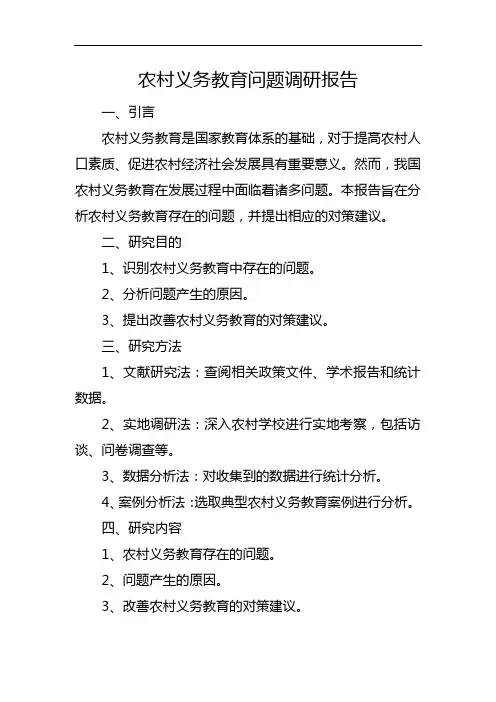 农村义务教育问题调研报告

一、引言

农村义务教育是国家教育体系的基础，对于提高农村人口素质、促进农村经济社会发展具有重要意义。然而，我国农村义务教育在发展过程中面临着诸多问题。本报告旨在分析农村义务教育存在的问题，并提出相应的对策建议。

二、研究目的

1、识别农村义务教育中存在的问题。

2、分析问题产生的原因。

3、提出改善农村义务教育的对策建议。

三、研究方法

1、文献研究法：查阅相关政策文件、学术报告和统计数据。

2、实地调研法：深入农村学校进行实地考察，包括访谈、问卷调查等。

3、数据分析法：对收集到的数据进行统计分析。

4、案例分析法：选取典型农村义务教育案例进行分析。

四、研究内容

1、农村义务教育存在的问题。

2、问题产生的原因。

3、改善农村义务教育的对策建议。